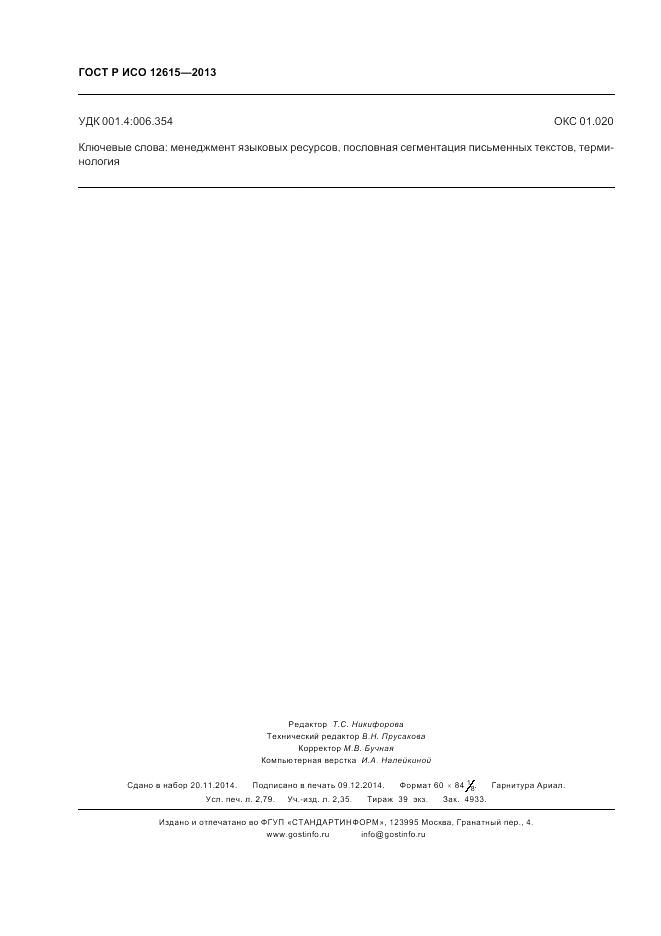 ГОСТ Р ИСО 12615—2013

УДК 001.4:006.354

ОКС 01.020

Ключевые слова: менеджмент языковых ресурсов, пословная сегментация письменных текстов, терминология

Редактор Т.С. Никифорова
Технический редактор В.Н. Прусакова
Корректор М.В. Бучная
Компьютерная верстка И.А. Налейкиной

Сдано в набор 20.11.2014. Подписано в печать 09.12.2014. Формат $60 \times 84 \frac{1}{8}$. Гарнитура Ариал.
Усл. печ. л. 2,79. Уч.-изд. л. 2,35. Тираж 39 экз. Зак. 4933.

Издано и отпечатано во ФГУП «СТАНДАРТИНФОРМ», 123995 Москва, Гранатный пер., 4.
www.gostinfo.ru info@gostinfo.ru